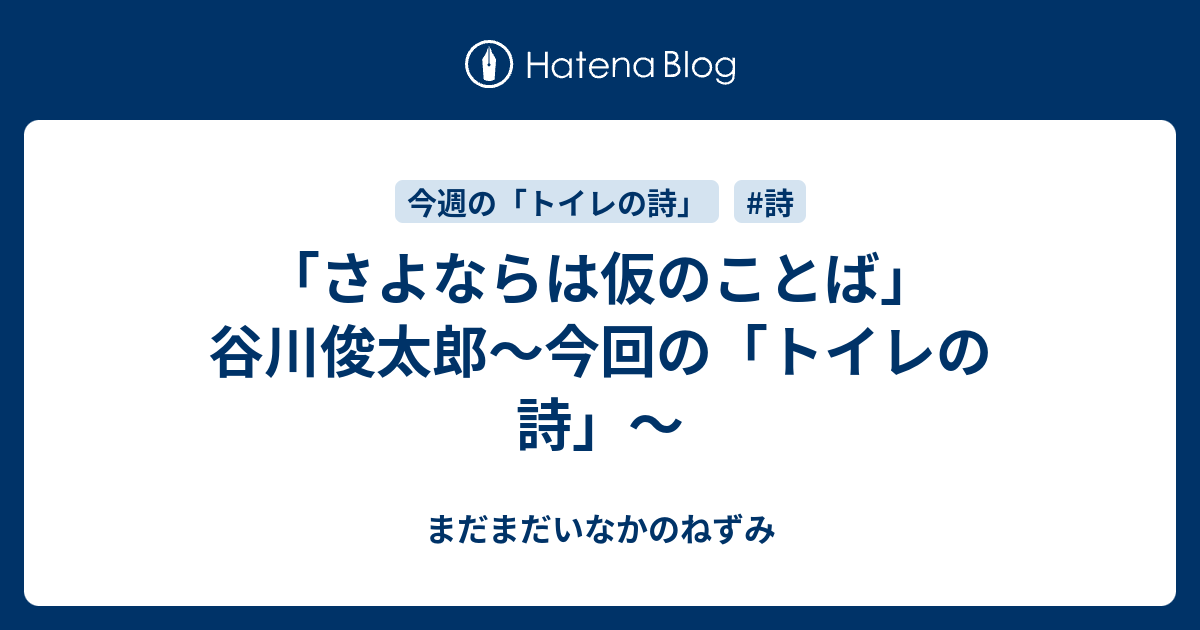 Hatena Blog

今週の「トイレの詩」

#詩

「さよならは仮のことば」谷川俊太郎〜今回の「トイレの詩」〜

まだまだいなかのねずみ